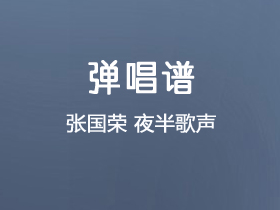 弹唱谱

张国荣 夜半歌声